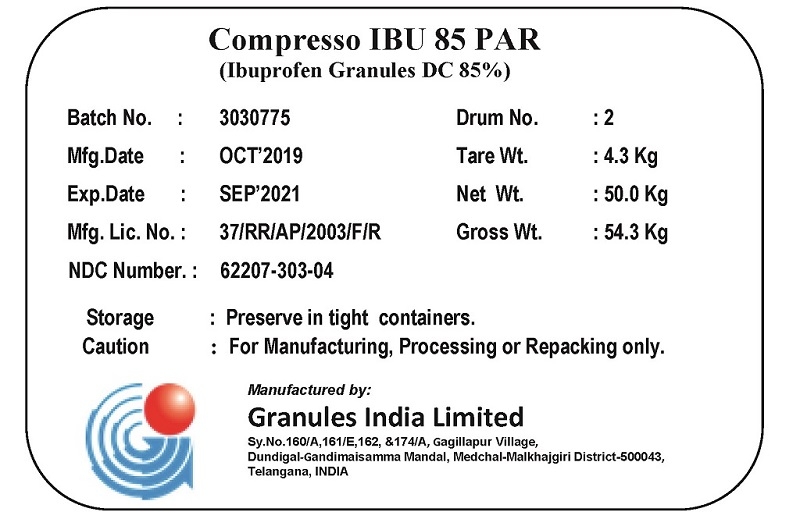 Compresso IBU 85 PAR
(Ibuprofen Granules DC 85%)

Batch No. : 3030775
Mfg.Date : OCT'2019
Exp.Date : SEP'2021
Mfg. Lic. No. : 37/RR/AP/2003/F/R
NDC Number. : 62207-303-04

Drum No. : 2
Tare Wt. : 4.3 Kg
Net Wt. : 50.0 Kg
Gross Wt. : 54.3 Kg

Storage : Preserve in tight containers.
Caution : For Manufacturing, Processing or Repacking only.

Manufactured by:
Granules India Limited
Sy.No.160/A,161/E,162, &174/A, Gagillapur Village,
Dundigal-Gandimaisamma Mandal, Medchal-Malkhajgiri District-500043,
Telangana, INDIA